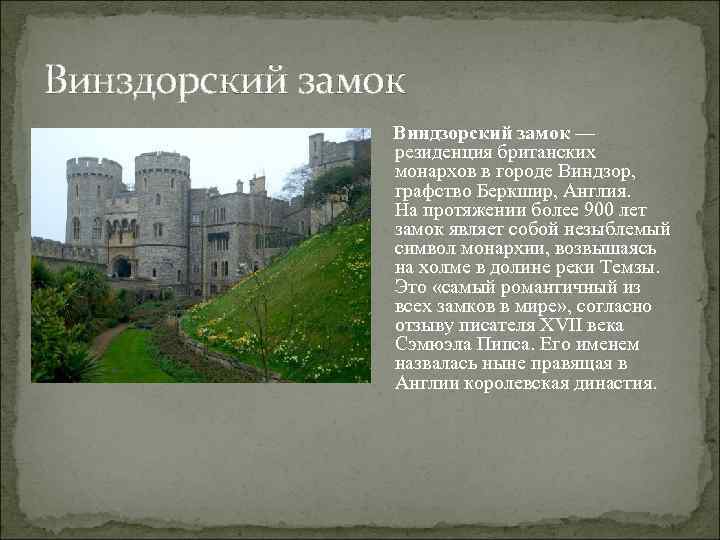 Винздорский замок

**Виндзорский замок** — резиденция британских монархов в городе Виндзор, графство Беркшир, Англия. На протяжении более 900 лет замок являет собой незыблемый символ монархии, возвышаясь на холме в долине реки Темзы. Это «самый романтичный из всех замков в мире», согласно отзыву писателя XVII века Сэмюэла Пипса. Его именем назвалась ныне правящая в Англии королевская династия.